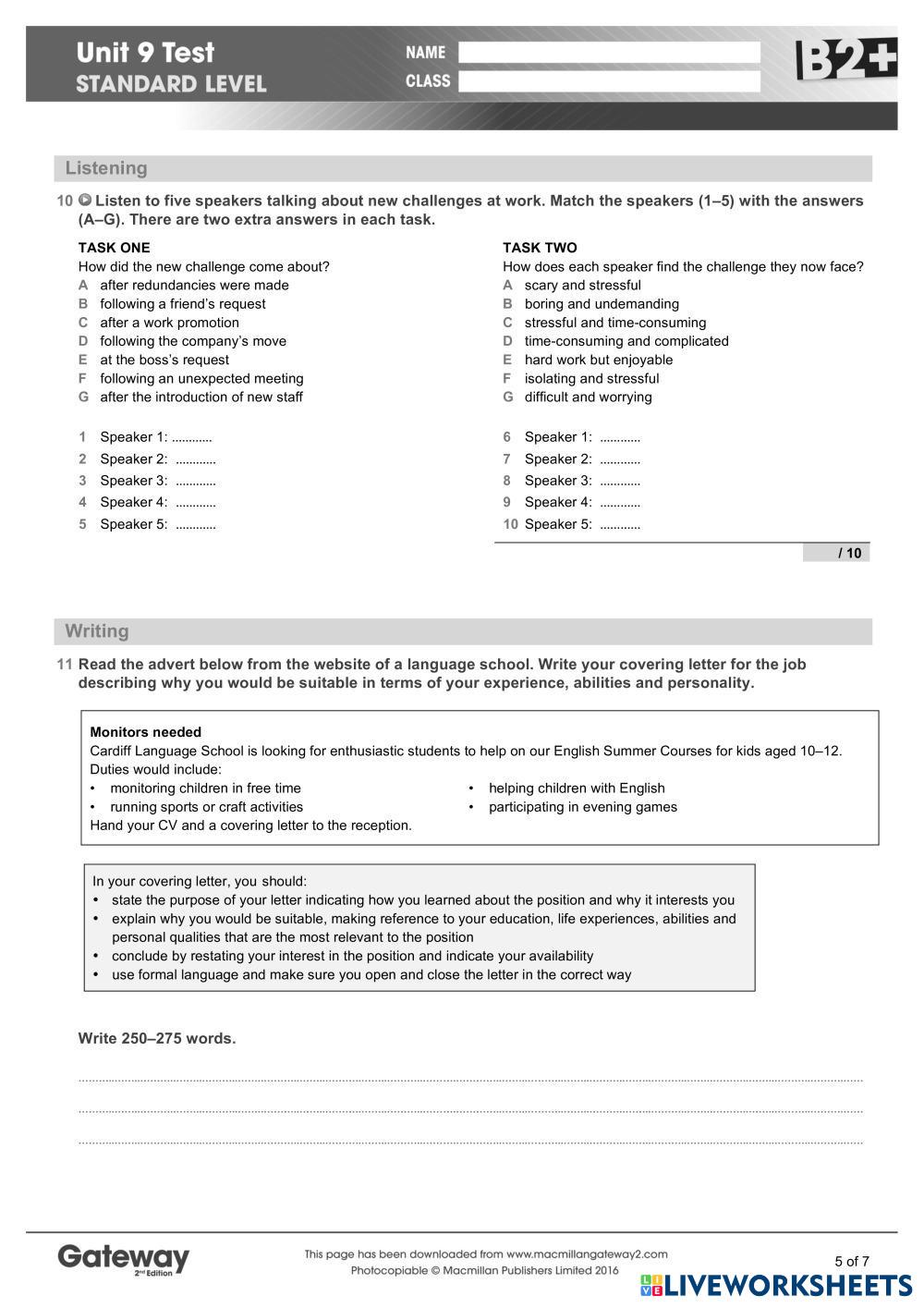 Unit 9 Test
STANDARD LEVEL

NAME
CLASS

B2+

Listening

10 Listen to five speakers talking about new challenges at work. Match the speakers (1–5) with the answers (A–G). There are two extra answers in each task.

TASK ONE
How did the new challenge come about?
A after redundancies were made
B following a friend's request
C after a work promotion
D following the company's move
E at the boss's request
F following an unexpected meeting
G after the introduction of new staff

1 Speaker 1: ............
2 Speaker 2: ............
3 Speaker 3: ............
4 Speaker 4: ............
5 Speaker 5: ............

TASK TWO
How does each speaker find the challenge they now face?
A scary and stressful
B boring and undemanding
C stressful and time-consuming
D time-consuming and complicated
E hard work but enjoyable
F isolating and stressful
G difficult and worrying

6 Speaker 1: ............
7 Speaker 2: ............
8 Speaker 3: ............
9 Speaker 4: ............
10 Speaker 5: ............

/ 10

Writing

11 Read the advert below from the website of a language school. Write your covering letter for the job describing why you would be suitable in terms of your experience, abilities and personality.

Monitors needed
Cardiff Language School is looking for enthusiastic students to help on our English Summer Courses for kids aged 10–12.
Duties would include:
• monitoring children in free time
• running sports or craft activities
• helping children with English
• participating in evening games
Hand your CV and a covering letter to the reception.

In your covering letter, you should:
• state the purpose of your letter indicating how you learned about the position and why it interests you
• explain why you would be suitable, making reference to your education, life experiences, abilities and personal qualities that are the most relevant to the position
• conclude by restating your interest in the position and indicate your availability
• use formal language and make sure you open and close the letter in the correct way

Write 250–275 words.

Gateway 2nd Edition

This page has been downloaded from www.macmillangateway2.com
Photocopiable © Macmillan Publishers Limited 2016

5 of 7

LIVEWORKSHEETS